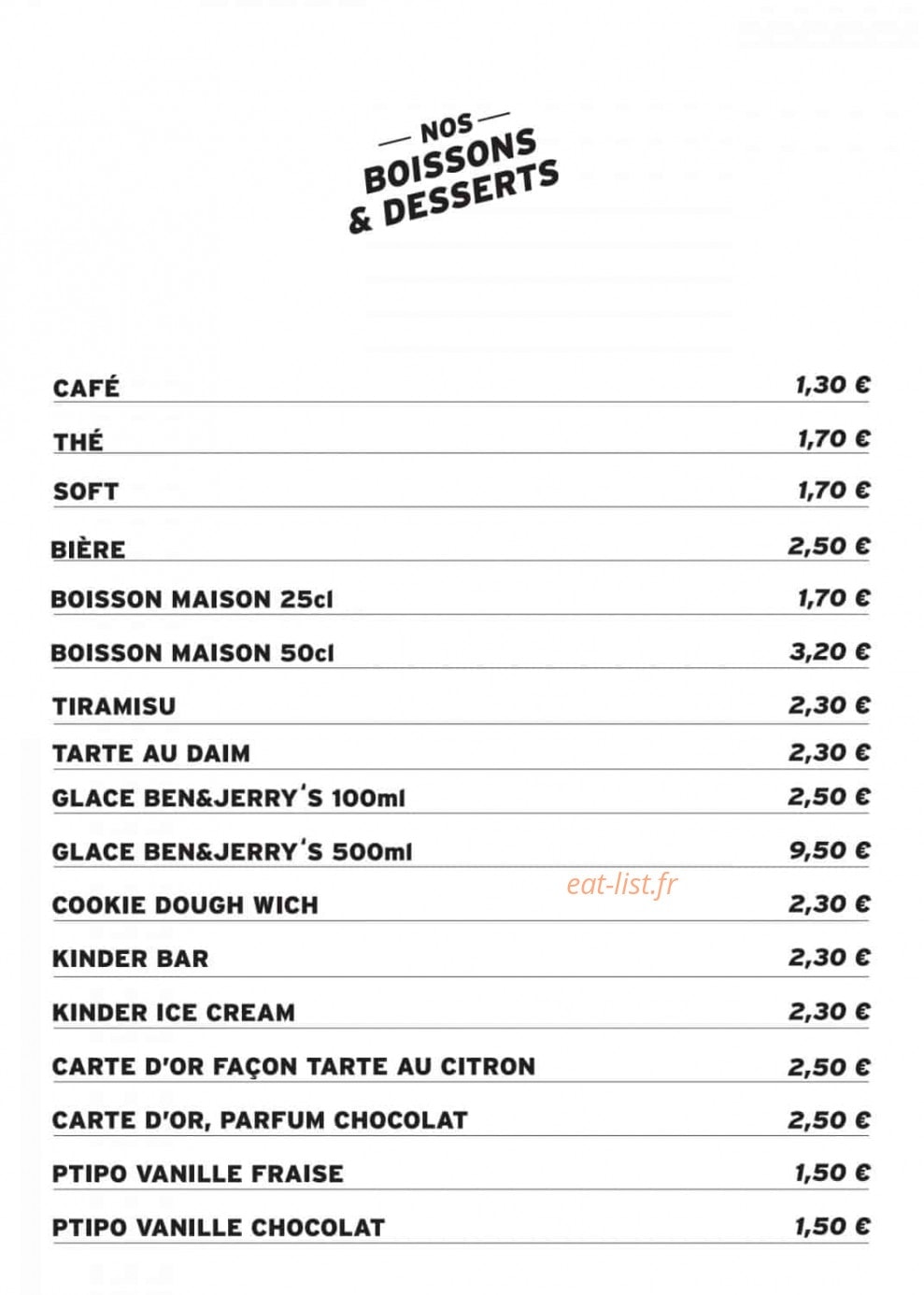 — NOS —
BOISSONS
& DESSERTS

| | |
|---|---|
| CAFÉ | 1,30 € |
| THÉ | 1,70 € |
| SOFT | 1,70 € |
| BIÈRE | 2,50 € |
| BOISSON MAISON 25cl | 1,70 € |
| BOISSON MAISON 50cl | 3,20 € |
| TIRAMISU | 2,30 € |
| TARTE AU DAIM | 2,30 € |
| GLACE BEN&JERRY'S 100ml | 2,50 € |
| GLACE BEN&JERRY'S 500ml | 9,50 € |
| COOKIE DOUGH WICH | 2,30 € |
| KINDER BAR | 2,30 € |
| KINDER ICE CREAM | 2,30 € |
| CARTE D'OR FAÇON TARTE AU CITRON | 2,50 € |
| CARTE D'OR, PARFUM CHOCOLAT | 2,50 € |
| PTIPO VANILLE FRAISE | 1,50 € |
| PTIPO VANILLE CHOCOLAT | 1,50 € |

eat-list.fr